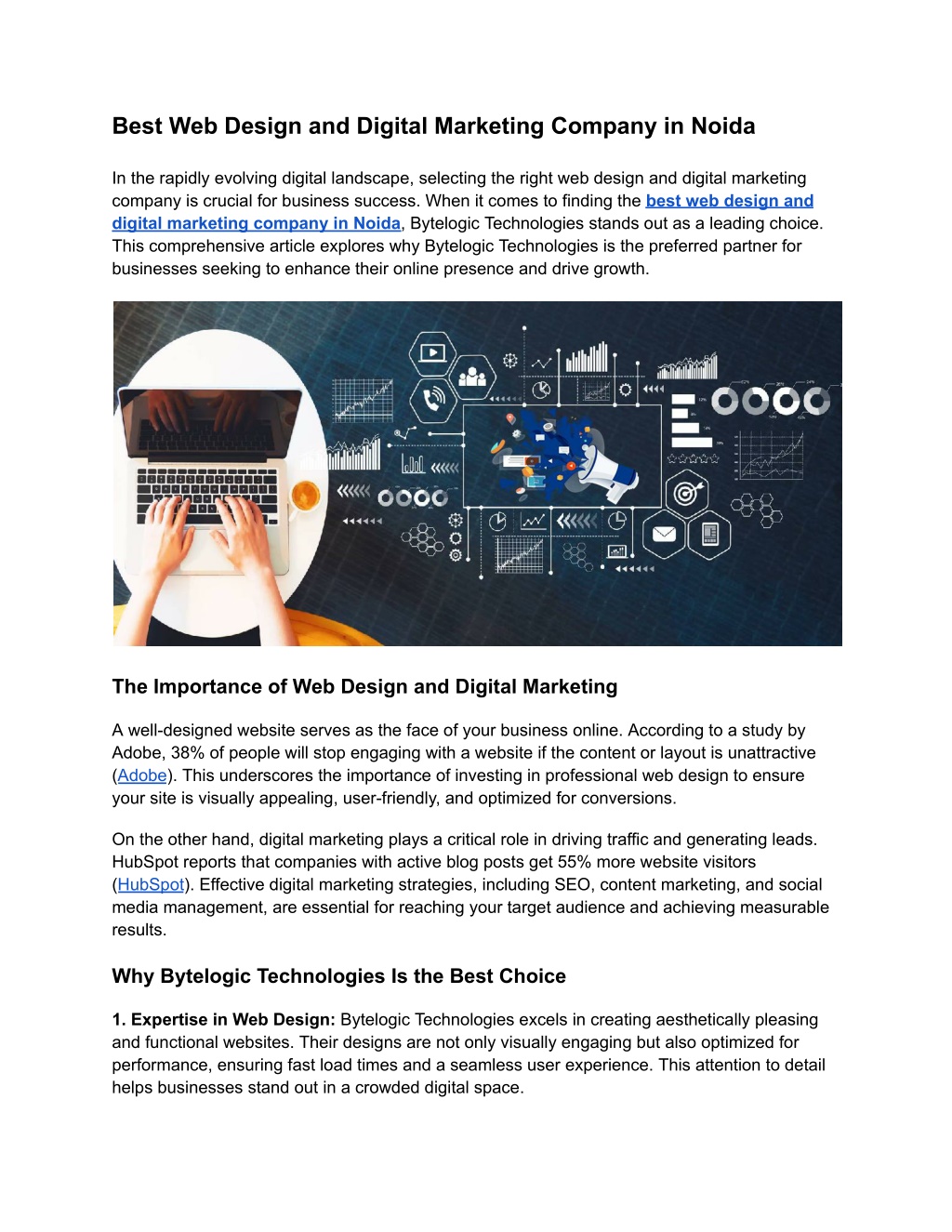 Best Web Design and Digital Marketing Company in Noida

In the rapidly evolving digital landscape, selecting the right web design and digital marketing company is crucial for business success. When it comes to finding the best web design and digital marketing company in Noida, Bytelogic Technologies stands out as a leading choice. This comprehensive article explores why Bytelogic Technologies is the preferred partner for businesses seeking to enhance their online presence and drive growth.

The Importance of Web Design and Digital Marketing

A well-designed website serves as the face of your business online. According to a study by Adobe, 38% of people will stop engaging with a website if the content or layout is unattractive (Adobe). This underscores the importance of investing in professional web design to ensure your site is visually appealing, user-friendly, and optimized for conversions.

On the other hand, digital marketing plays a critical role in driving traffic and generating leads. HubSpot reports that companies with active blog posts get 55% more website visitors (HubSpot). Effective digital marketing strategies, including SEO, content marketing, and social media management, are essential for reaching your target audience and achieving measurable results.

Why Bytelogic Technologies Is the Best Choice

1. Expertise in Web Design: Bytelogic Technologies excels in creating aesthetically pleasing and functional websites. Their designs are not only visually engaging but also optimized for performance, ensuring fast load times and a seamless user experience. This attention to detail helps businesses stand out in a crowded digital space.